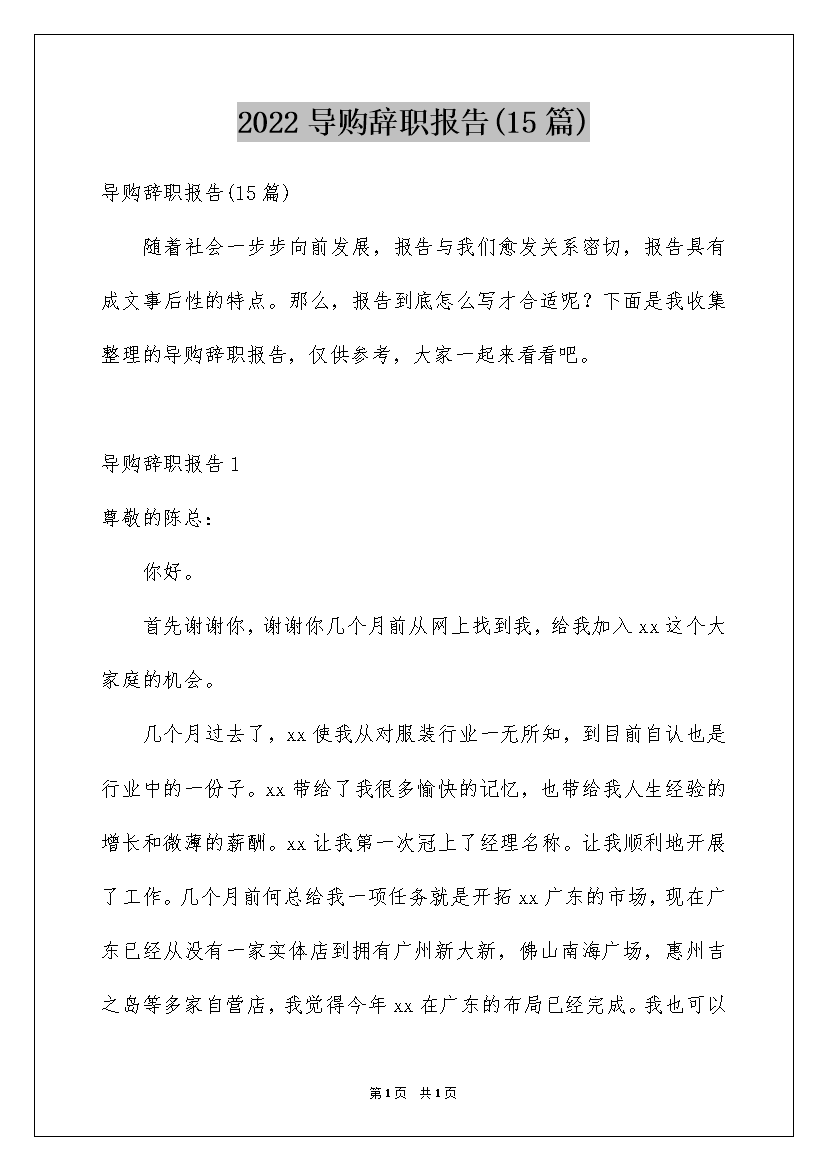 2022 导购辞职报告(15 篇)

导购辞职报告(15 篇)

随着社会一步步向前发展，报告与我们愈发关系密切，报告具有成文事后性的特点。那么，报告到底怎么写才合适呢？下面是我收集整理的导购辞职报告，仅供参考，大家一起来看看吧。

导购辞职报告 1

尊敬的陈总：

你好。

首先谢谢你，谢谢你几个月前从网上找到我，给我加入 xx 这个大家庭的机会。

几个月过去了，xx 使我从对服装行业一无所知，到目前自认也是行业中的一份子。xx 带给了我很多愉快的记忆，也带给我人生经验的增长和微薄的薪酬。xx 让我第一次冠上了经理名称。让我顺利地开展了工作。几个月前何总给我一项任务就是开拓 xx 广东的市场，现在广东已经从没有一家实体店到拥有广州新大新，佛山南海广场，惠州吉之岛等多家自营店，我觉得今年 xx 在广东的布局已经完成。我也可以

第 1 页 共 1 页